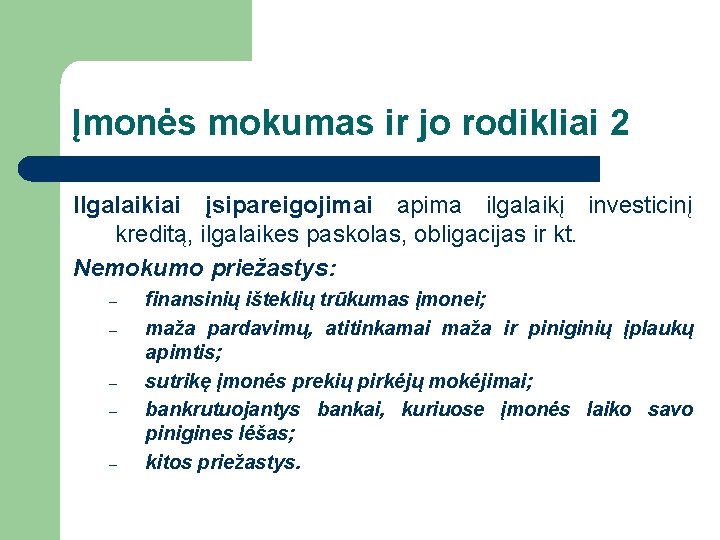 Įmonės mokumas ir jo rodikliai 2

Ilgalaikiai įsipareigojimai apima ilgalaikį investicinį kreditą, ilgalaikes paskolas, obligacijas ir kt.

Nemokumo priežastys:

– finansinių išteklių trūkumas įmonei;
– maža pardavimų, atitinkamai maža ir piniginių įplaukų apimtis;
– sutrikę įmonės prekių pirkėjų mokėjimai;
– bankrutuojantys bankai, kuriuose įmonės laiko savo pinigines lėšas;
– kitos priežastys.